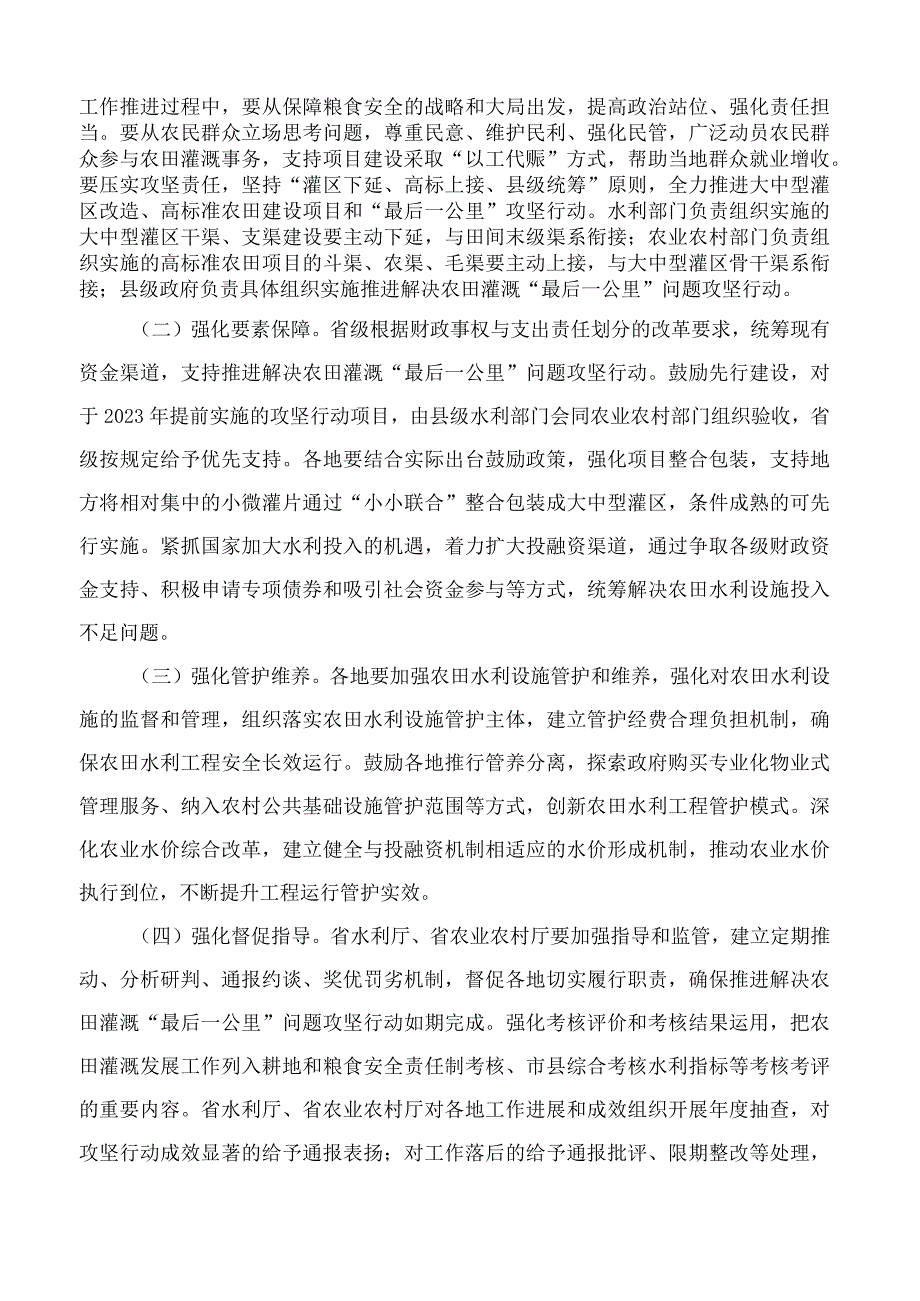 工作推进过程中，要从保障粮食安全的战略和大局出发，提高政治站位、强化责任担当。要从农民群众立场思考问题，尊重民意、维护民利、强化民管，广泛动员农民群众参与农田灌溉事务，支持项目建设采取“以工代赈”方式，帮助当地群众就业增收。要压实攻坚责任，坚持“灌区下延、高标上接、县级统筹”原则，全力推进大中型灌区改造、高标准农田建设项目和“最后一公里”攻坚行动。水利部门负责组织实施的大中型灌区干渠、支渠建设要主动下延，与田间末级渠系衔接；农业农村部门负责组织实施的高标准农田项目的斗渠、农渠、毛渠要主动上接，与大中型灌区骨干渠系衔接；县级政府负责具体组织实施推进解决农田灌溉“最后一公里”问题攻坚行动。

（二）强化要素保障。省级根据财政事权与支出责任划分的改革要求，统筹现有资金渠道，支持推进解决农田灌溉“最后一公里”问题攻坚行动。鼓励先行建设，对于2023年提前实施的攻坚行动项目，由县级水利部门会同农业农村部门组织验收，省级按规定给予优先支持。各地要结合实际出台鼓励政策，强化项目整合包装，支持地方将相对集中的小微灌片通过“小小联合”整合包装成大中型灌区，条件成熟的可先行实施。紧抓国家加大水利投入的机遇，着力扩大投融资渠道，通过争取各级财政资金支持、积极申请专项债券和吸引社会资金参与等方式，统筹解决农田水利设施投入不足问题。

（三）强化管护维养。各地要加强农田水利设施管护和维养，强化对农田水利设施的监督和管理，组织落实农田水利设施管护主体，建立管护经费合理负担机制，确保农田水利工程安全长效运行。鼓励各地推行管养分离，探索政府购买专业化物业式管理服务、纳入农村公共基础设施管护范围等方式，创新农田水利工程管护模式。深化农业水价综合改革，建立健全与投融资机制相适应的水价形成机制，推动农业水价执行到位，不断提升工程运行管护实效。

（四）强化督促指导。省水利厅、省农业农村厅要加强指导和监管，建立定期推动、分析研判、通报约谈、奖优罚劣机制，督促各地切实履行职责，确保推进解决农田灌溉“最后一公里”问题攻坚行动如期完成。强化考核评价和考核结果运用，把农田灌溉发展工作列入耕地和粮食安全责任制考核、市县综合考核水利指标等考核考评的重要内容。省水利厅、省农业农村厅对各地工作进展和成效组织开展年度抽查，对攻坚行动成效显著的给予通报表扬；对工作落后的给予通报批评、限期整改等处理，